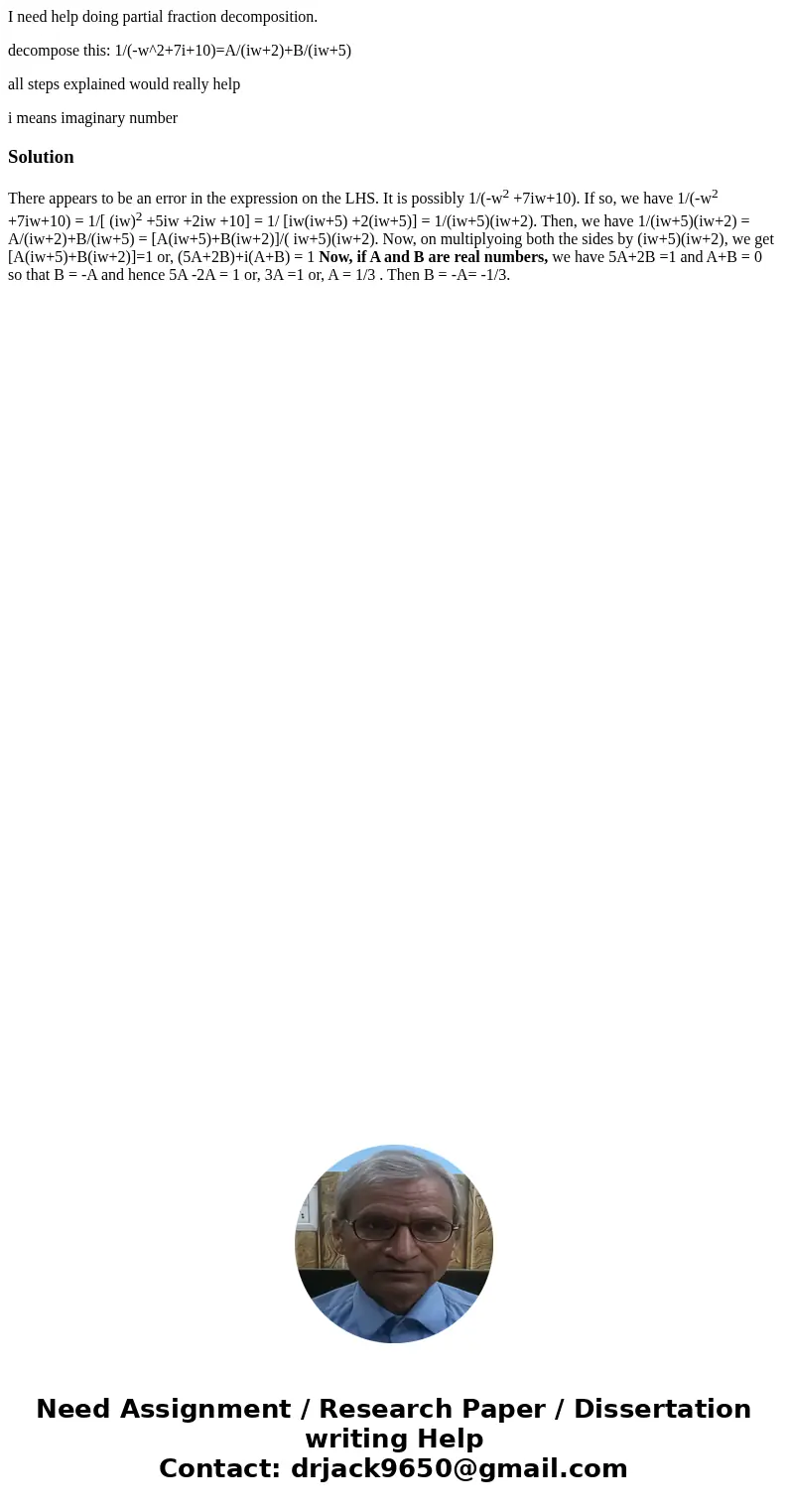 I need help doing partial fraction decomposition.

decompose this: 1/(-w^2+7i+10)=A/(iw+2)+B/(iw+5)

all steps explained would really help

i means imaginary number

Solution

There appears to be an error in the expression on the LHS. It is possibly 1/(-w$^2$ +7iw+10). If so, we have 1/(-w$^2$ +7iw+10) = 1/[ (iw)$^2$ +5iw +2iw +10] = 1/ [iw(iw+5) +2(iw+5)] = 1/(iw+5)(iw+2). Then, we have 1/(iw+5)(iw+2) = A/(iw+2)+B/(iw+5) = [A(iw+5)+B(iw+2)]/( iw+5)(iw+2). Now, on multiplyoing both the sides by (iw+5)(iw+2), we get [A(iw+5)+B(iw+2)]=1 or, (5A+2B)+i(A+B) = 1 Now, if A and B are real numbers, we have 5A+2B =1 and A+B = 0 so that B = -A and hence 5A -2A = 1 or, 3A =1 or, A = 1/3 . Then B = -A= -1/3.

Need Assignment / Research Paper / Dissertation writing Help
Contact: drjack9650@gmail.com